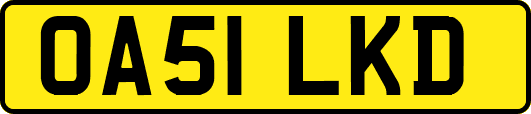 OA51 LKD